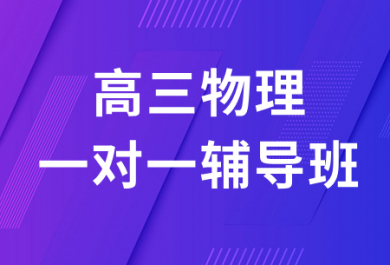 高三物理
一对一辅导班